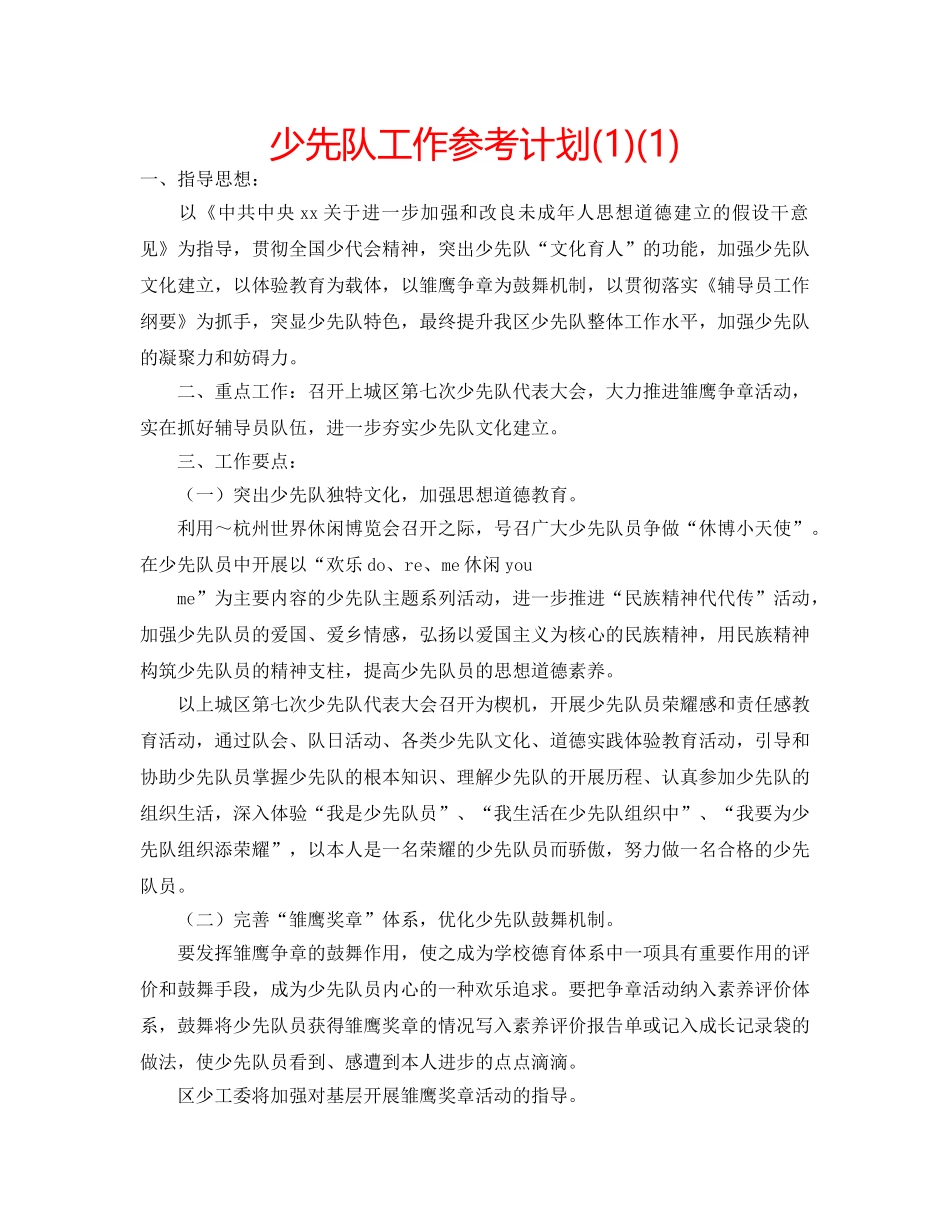 少先队工作参考计划(1)(1)

一、指导思想：

以《中共中央xx关于进一步加强和改良未成年人思想道德建立的假设干意见》为指导，贯彻全国少代会精神，突出少先队“文化育人”的功能，加强少先队文化建立，以体验教育为载体，以雏鹰争章为鼓舞机制，以贯彻落实《辅导员工作纲要》为抓手，突显少先队特色，最终提升我区少先队整体工作水平，加强少先队的凝聚力和妨碍力。

二、重点工作：召开上城区第七次少先队代表大会，大力推进雏鹰争章活动，实在抓好辅导员队伍，进一步夯实少先队文化建立。

三、工作要点：

（一）突出少先队独特文化，加强思想道德教育。

利用～杭州世界休闲博览会召开之际，号召广大少先队员争做“休博小天使”。在少先队员中开展以“欢乐do、re、me休闲you

me”为主要内容的少先队主题系列活动，进一步推进“民族精神代代传”活动，加强少先队员的爱国、爱乡情感，弘扬以爱国主义为核心的民族精神，用民族精神构筑少先队员的精神支柱，提高少先队员的思想道德素养。

以上城区第七次少先队代表大会召开为楔机，开展少先队员荣耀感和责任感教育活动，通过队会、队日活动、各类少先队文化、道德实践体验教育活动，引导和协助少先队员掌握少先队的根本知识、理解少先队的开展历程、认真参加少先队的组织生活，深入体验“我是少先队员”、“我生活在少先队组织中”、“我要为少先队组织添荣耀”，以本人是一名荣耀的少先队员而骄傲，努力做一名合格的少先队员。

（二）完善“雏鹰奖章”体系，优化少先队鼓舞机制。

要发挥雏鹰争章的鼓舞作用，使之成为学校德育体系中一项具有重要作用的评价和鼓舞手段，成为少先队员内心的一种欢乐追求。要把争章活动纳入素养评价体系，鼓舞将少先队员获得雏鹰奖章的情况写入素养评价报告单或记入成长记录袋的做法，使少先队员看到、感遭到本人进步的点点滴滴。

区少工委将加强对基层开展雏鹰奖章活动的指导。